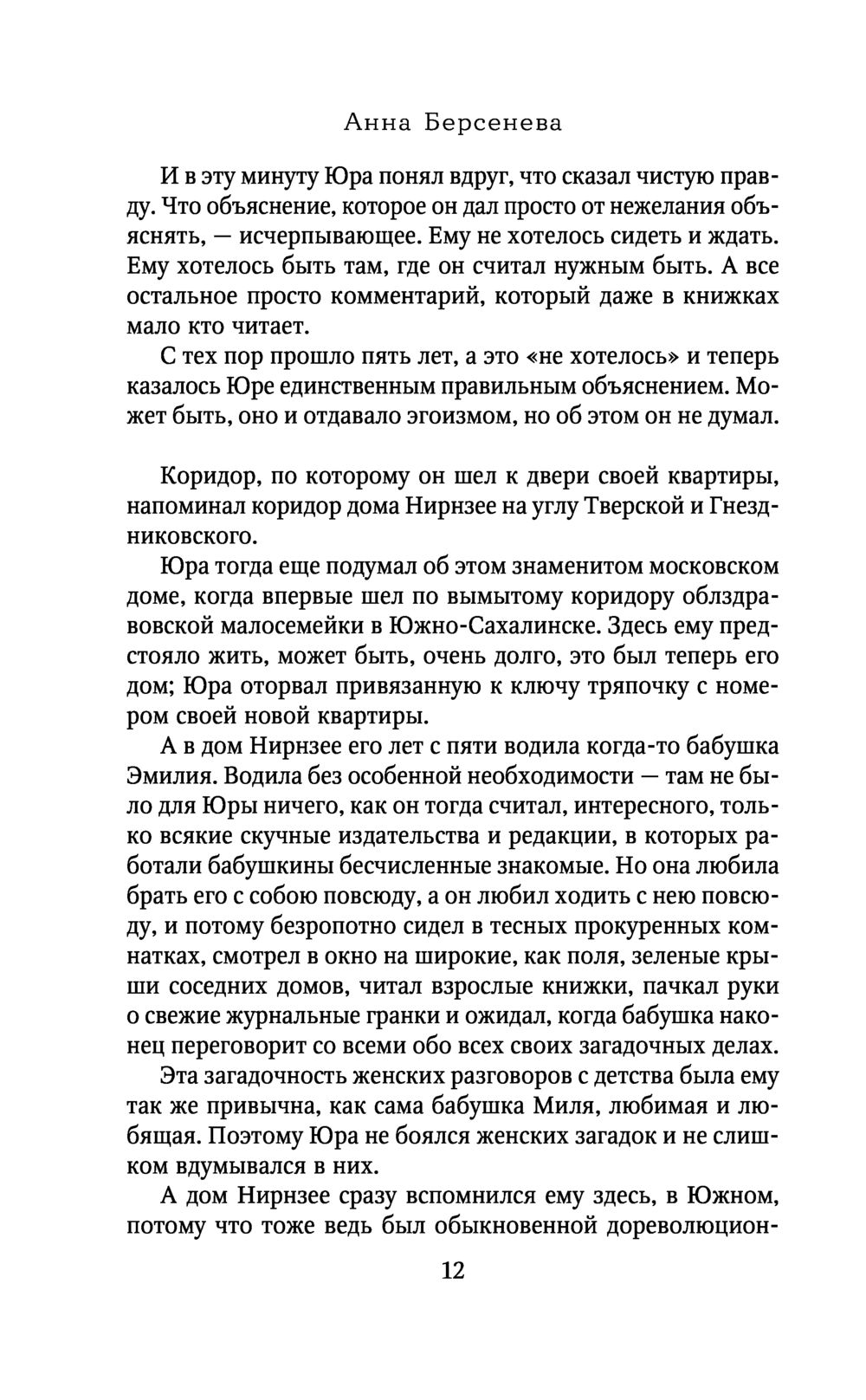 Анна Берсенева

И в эту минуту Юра понял вдруг, что сказал чистую правду. Что объяснение, которое он дал просто от нежелания объяснять, — исчерпывающее. Ему не хотелось сидеть и ждать. Ему хотелось быть там, где он считал нужным быть. А все остальное просто комментарий, который даже в книжках мало кто читает.

С тех пор прошло пять лет, а это «не хотелось» и теперь казалось Юре единственным правильным объяснением. Может быть, оно и отдавало эгоизмом, но об этом он не думал.

Коридор, по которому он шел к двери своей квартиры, напоминал коридор дома Нирнзее на углу Тверской и Гнездниковского.

Юра тогда еще подумал об этом знаменитом московском доме, когда впервые шел по вымытому коридору облздравовской малосемейки в Южно-Сахалинске. Здесь ему предстояло жить, может быть, очень долго, это был теперь его дом; Юра оторвал привязанную к ключу тряпочку с номером своей новой квартиры.

А в дом Нирнзее его лет с пяти водила когда-то бабушка Эмилия. Водила без особенной необходимости — там не было для Юры ничего, как он тогда считал, интересного, только всякие скучные издательства и редакции, в которых работали бабушкины бесчисленные знакомые. Но она любила брать его с собою повсюду, а он любил ходить с нею повсюду, и потому безропотно сидел в тесных прокуренных комнатках, смотрел в окно на широкие, как поля, зеленые крыши соседних домов, читал взрослые книжки, пачкал руки о свежие журнальные гранки и ожидал, когда бабушка наконец переговорит со всеми обо всех своих загадочных делах.

Эта загадочность женских разговоров с детства была ему так же привычна, как сама бабушка Миля, любимая и любящая. Поэтому Юра не боялся женских загадок и не слишком вдумывался в них.

А дом Нирнзее сразу вспомнился ему здесь, в Южном, потому что тоже ведь был обыкновенной дореволюцион-

12